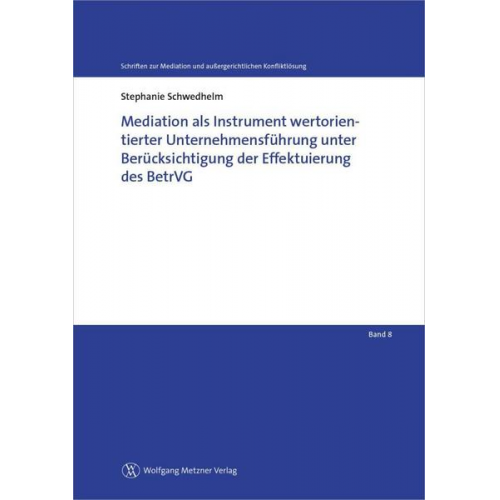 Schriften zur Mediation und außergerichtlichen Konfliktlösung

Stephanie Schwedhelm

Mediation als Instrument wertorientierter Unternehmensführung unter Berücksichtigung der Effektuierung des BetrVG

Band 8

Wolfgang Metzner Verlag